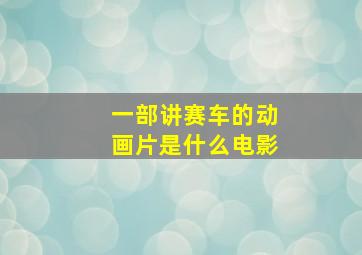 一部讲赛车的动画片是什么电影